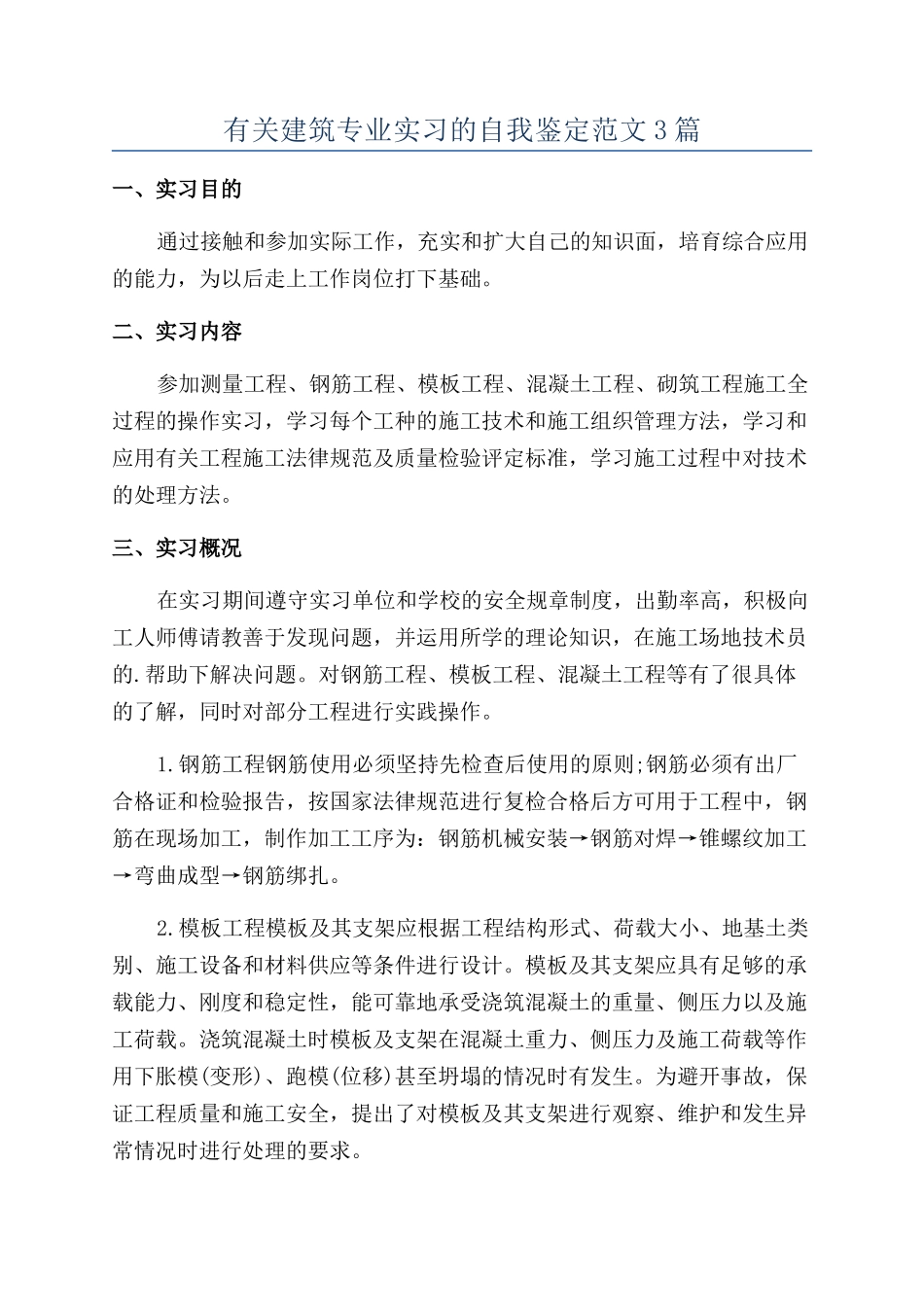 有关建筑专业实习的自我鉴定范文3篇

一、实习目的

通过接触和参加实际工作，充实和扩大自己的知识面，培育综合应用的能力，为以后走上工作岗位打下基础。

二、实习内容

参加测量工程、钢筋工程、模板工程、混凝土工程、砌筑工程施工全过程的操作实习，学习每个工种的施工技术和施工组织管理方法，学习和应用有关工程施工法律规范及质量检验评定标准，学习施工过程中对技术的处理方法。

三、实习概况

在实习期间遵守实习单位和学校的安全规章制度，出勤率高，积极向工人师傅请教善于发现问题，并运用所学的理论知识，在施工场地技术员的.帮助下解决问题。对钢筋工程、模板工程、混凝土工程等有了很具体的了解，同时对部分工程进行实践操作。

1.钢筋工程钢筋使用必须坚持先检查后使用的原则;钢筋必须有出厂合格证和检验报告，按国家法律规范进行复检合格后方可用于工程中，钢筋在现场加工，制作加工工序为：钢筋机械安装→钢筋对焊→锥螺纹加工→弯曲成型→钢筋绑扎。

2.模板工程模板及其支架应根据工程结构形式、荷载大小、地基土类别、施工设备和材料供应等条件进行设计。模板及其支架应具有足够的承载能力、刚度和稳定性，能可靠地承受浇筑混凝土的重量、侧压力以及施工荷载。浇筑混凝土时模板及支架在混凝土重力、侧压力及施工荷载等作用下胀模(变形)、跑模(位移)甚至坍塌的情况时有发生。为避开事故，保证工程质量和施工安全，提出了对模板及其支架进行观察、维护和发生异常情况时进行处理的要求。